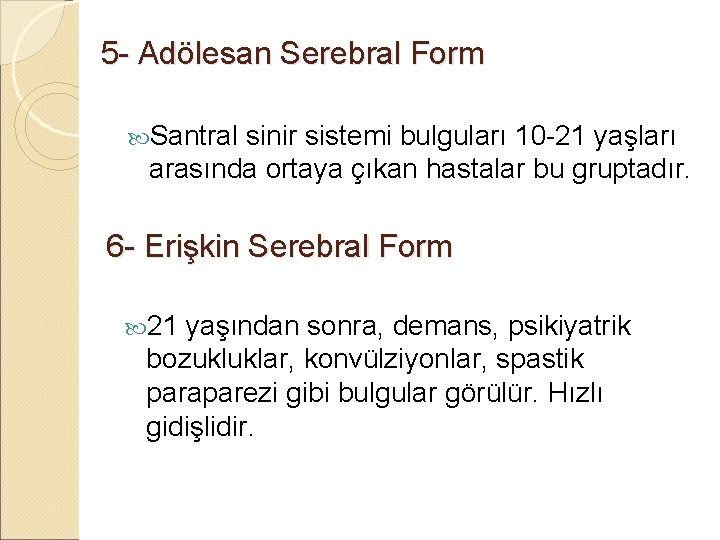 5- Adölesan Serebral Form

Santral sinir sistemi bulguları 10-21 yaşları arasında ortaya çıkan hastalar bu gruptadır.

6- Erişkin Serebral Form

21 yaşından sonra, demans, psikiyatrik bozukluklar, konvülziyonlar, spastik paraparezi gibi bulgular görülür. Hızlı gidişlidir.